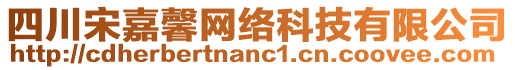 四川宋嘉馨网络科技有限公司
http://cdherbertnanc1.cn.coovee.com